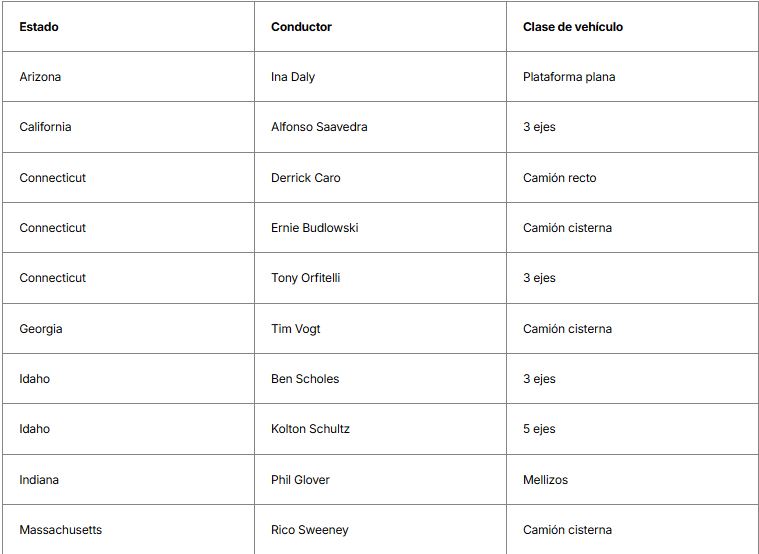 | Estado | Conductor | Clase de vehículo |
|---|---|---|
| Arizona | Ina Daly | Plataforma plana |
| California | Alfonso Saavedra | 3 ejes |
| Connecticut | Derrick Caro | Camión recto |
| Connecticut | Ernie Budlowski | Camión cisterna |
| Connecticut | Tony Orfitelli | 3 ejes |
| Georgia | Tim Vogt | Camión cisterna |
| Idaho | Ben Scholes | 3 ejes |
| Idaho | Kolton Schultz | 5 ejes |
| Indiana | Phil Glover | Mellizos |
| Massachusetts | Rico Sweeney | Camión cisterna |